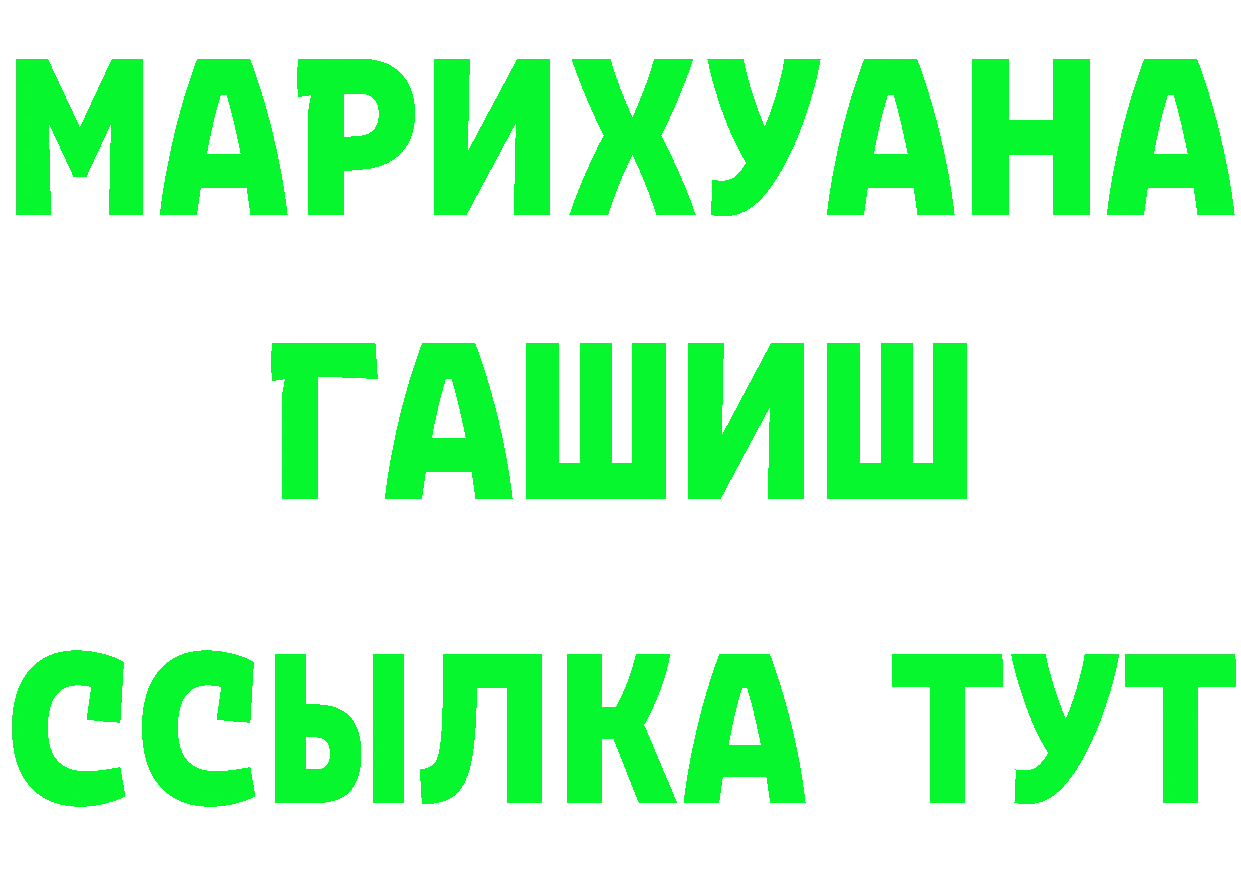 МАРИХУАНА ГАШИШ ССЫЛКА ТУТ